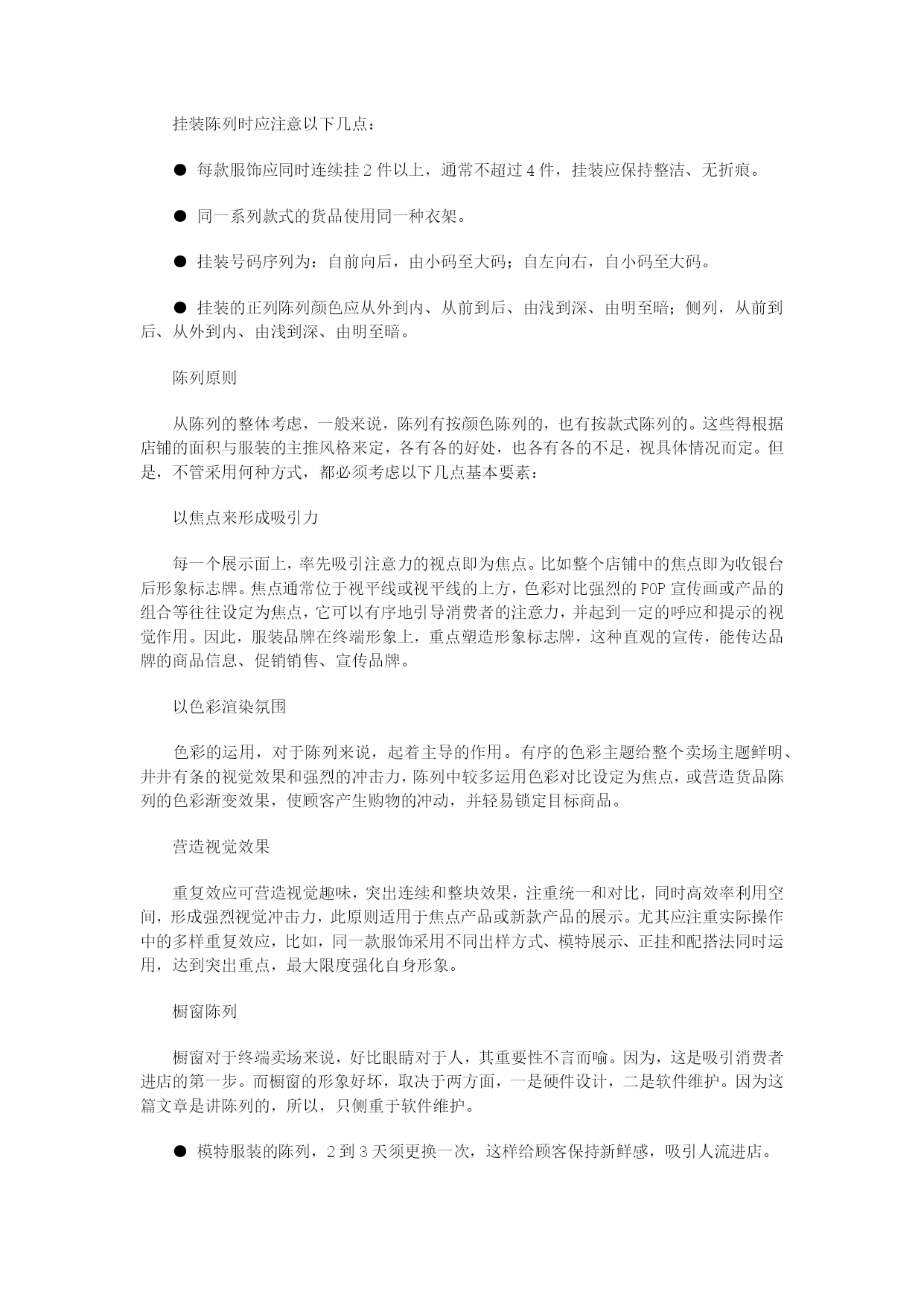 挂装陈列时应注意以下几点：

● 每款服饰应同时连续挂 2 件以上，通常不超过 4 件，挂装应保持整洁、无折痕。

● 同一系列款式的货品使用同一种衣架。

● 挂装号码序列为：自前向后，由小码至大码；自左向右，自小码至大码。

● 挂装的正列陈列颜色应从外到内、从前到后、由浅到深、由明至暗；侧列，从前到后、从外到内、由浅到深、由明至暗。

陈列原则

从陈列的整体考虑，一般来说，陈列有按颜色陈列的，也有按款式陈列的。这些得根据店铺的面积与服装的主推风格来定，各有各的好处，也各有各的不足，视具体情况而定。但是，不管采用何种方式，都必须考虑以下几点基本要素：

以焦点来形成吸引力

每一个展示面上，率先吸引注意力的视点即为焦点。比如整个店铺中的焦点即为收银台后形象标志牌。焦点通常位于视平线或视平线的上方，色彩对比强烈的 POP 宣传画或产品的组合等往往设定为焦点，它可以有序地引导消费者的注意力，并起到一定的呼应和提示的视觉作用。因此，服装品牌在终端形象上，重点塑造形象标志牌，这种直观的宣传，能传达品牌的商品信息、促销销售、宣传品牌。

以色彩渲染氛围

色彩的运用，对于陈列来说，起着主导的作用。有序的色彩主题给整个卖场主题鲜明、井井有条的视觉效果和强烈的冲击力，陈列中较多运用色彩对比设定为焦点，或营造货品陈列的色彩渐变效果，使顾客产生购物的冲动，并轻易锁定目标商品。

营造视觉效果

重复效应可营造视觉趣味，突出连续和整块效果，注重统一和对比，同时高效率利用空间，形成强烈视觉冲击力，此原则适用于焦点产品或新款产品的展示。尤其应注重实际操作中的多样重复效应，比如，同一款服饰采用不同出样方式、模特展示、正挂和配搭法同时运用，达到突出重点，最大限度强化自身形象。

橱窗陈列

橱窗对于终端卖场来说，好比眼睛对于人，其重要性不言而喻。因为，这是吸引消费者进店的第一步。而橱窗的形象好坏，取决于两方面，一是硬件设计，二是软件维护。因为这篇文章是讲陈列的，所以，只侧重于软件维护。

● 模特服装的陈列，2 到 3 天须更换一次，这样给顾客保持新鲜感，吸引人流进店。